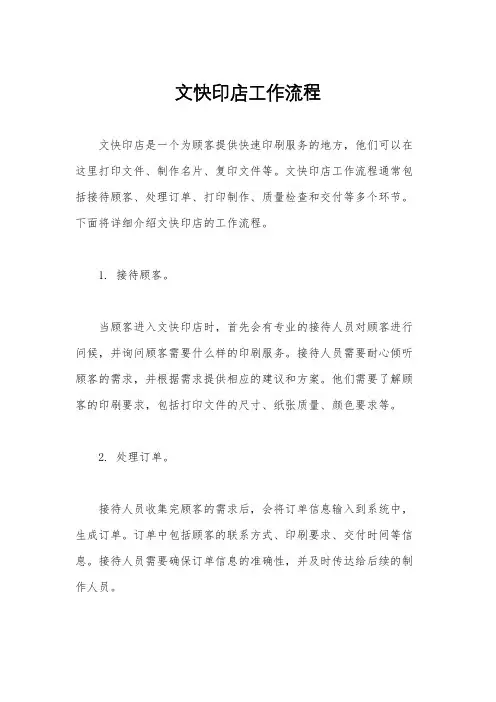 文快印店工作流程

文快印店是一个为顾客提供快速印刷服务的地方，他们可以在这里打印文件、制作名片、复印文件等。文快印店工作流程通常包括接待顾客、处理订单、打印制作、质量检查和交付等多个环节。下面将详细介绍文快印店的工作流程。

1. 接待顾客。

当顾客进入文快印店时，首先会有专业的接待人员对顾客进行问候，并询问顾客需要什么样的印刷服务。接待人员需要耐心倾听顾客的需求，并根据需求提供相应的建议和方案。他们需要了解顾客的印刷要求，包括打印文件的尺寸、纸张质量、颜色要求等。

2. 处理订单。

接待人员收集完顾客的需求后，会将订单信息输入到系统中，生成订单。订单中包括顾客的联系方式、印刷要求、交付时间等信息。接待人员需要确保订单信息的准确性，并及时传达给后续的制作人员。